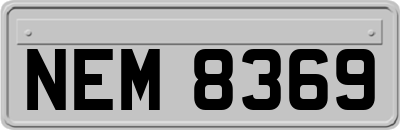 NEM 8369